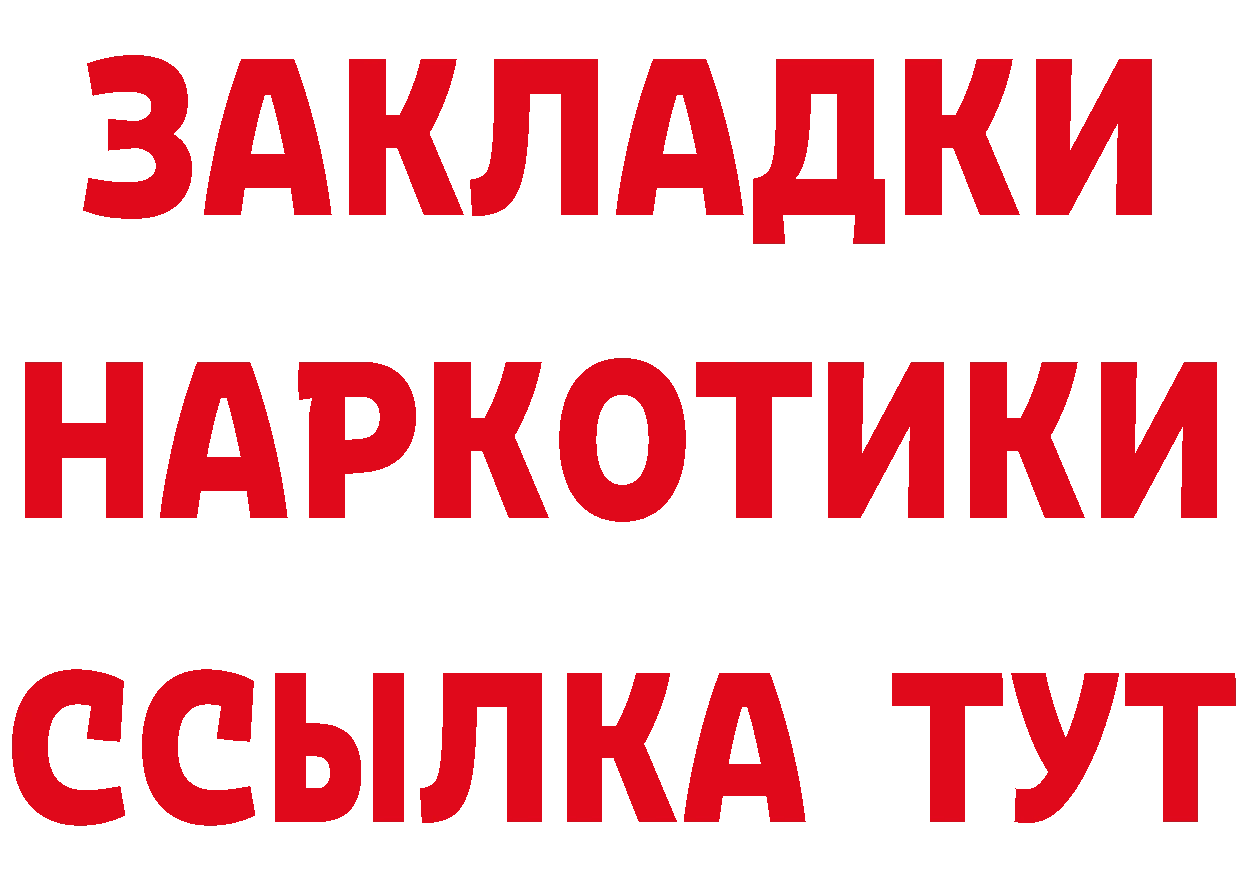 ЗАКЛАДКИ
НАРКОТИКИ
ССЫЛКА ТУТ